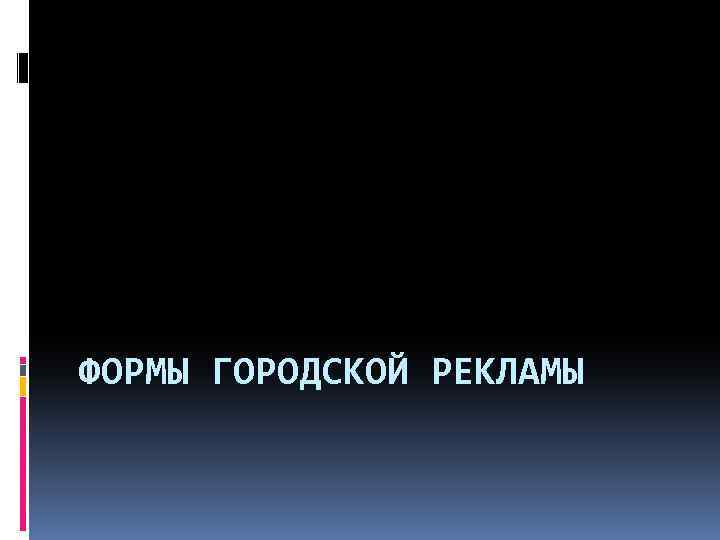 ФОРМЫ ГОРОДСКОЙ РЕКЛАМЫ